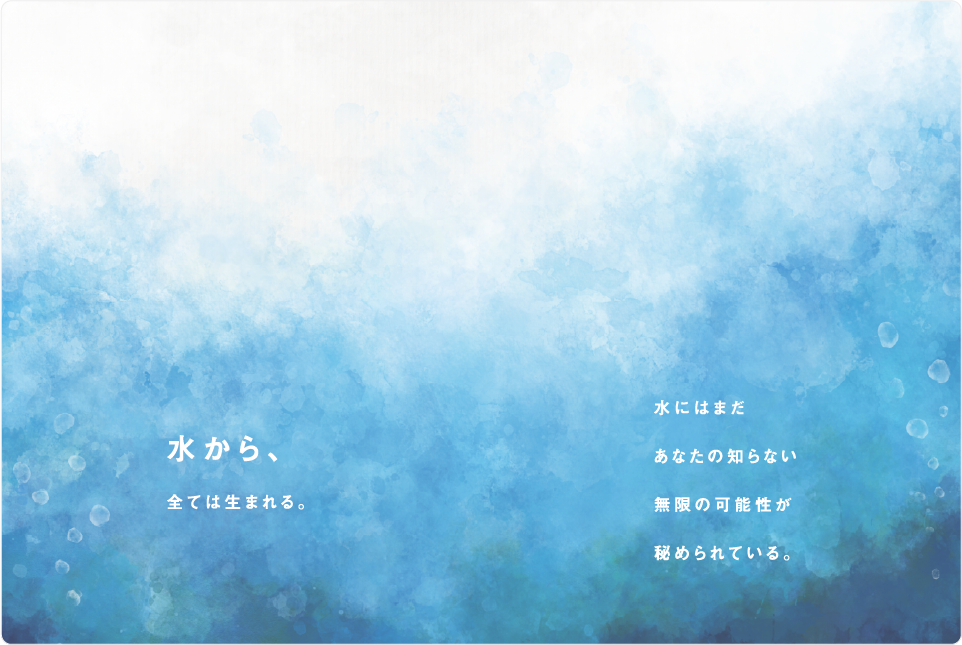 水から、

全ては生まれる。

水にはまだ
あなたの知らない
無限の可能性が
秘められている。